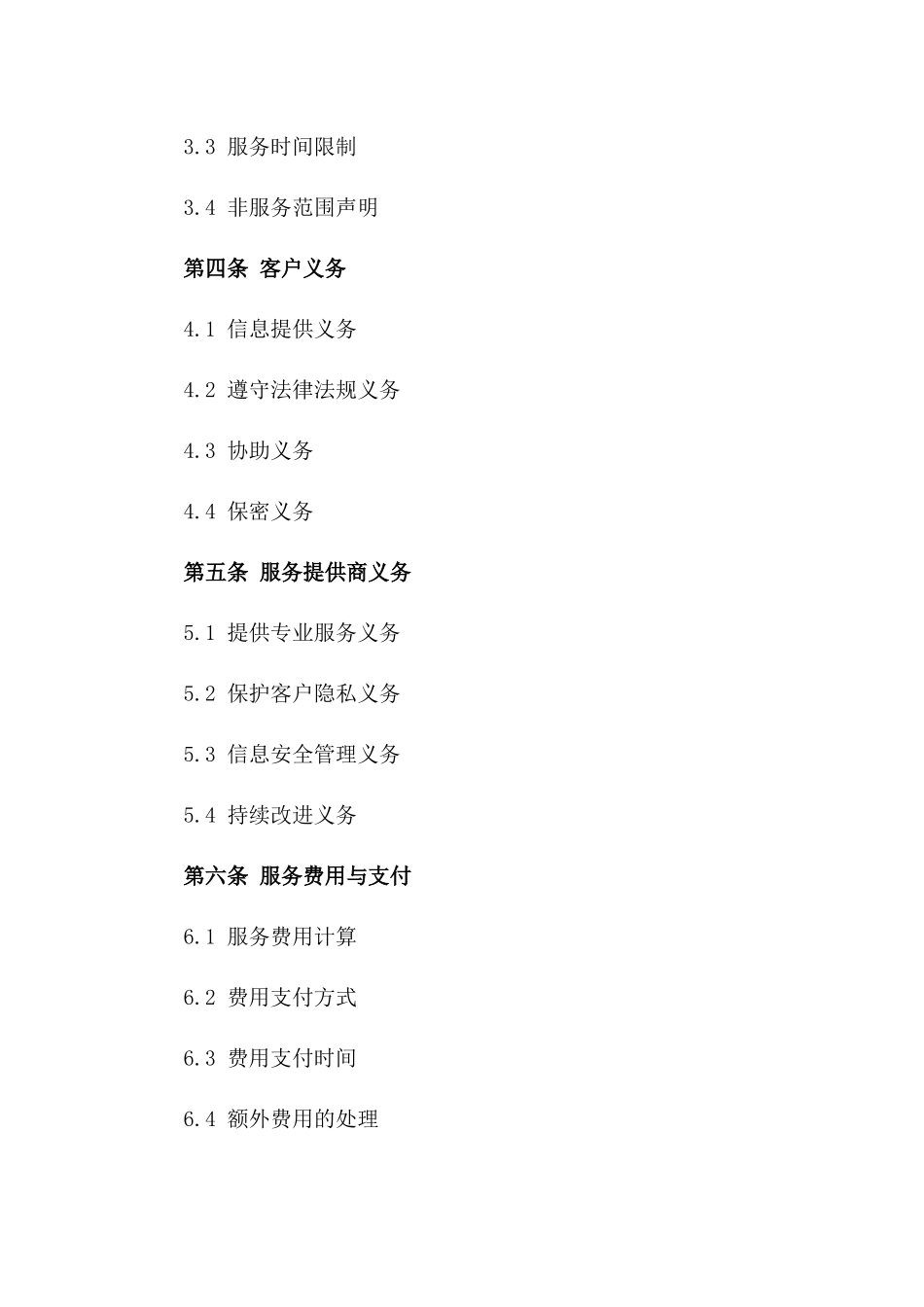 3.3 服务时间限制

3.4 非服务范围声明

第四条 客户义务

4.1 信息提供义务

4.2 遵守法律法规义务

4.3 协助义务

4.4 保密义务

第五条 服务提供商义务

5.1 提供专业服务义务

5.2 保护客户隐私义务

5.3 信息安全管理义务

5.4 持续改进义务

第六条 服务费用与支付

6.1 服务费用计算

6.2 费用支付方式

6.3 费用支付时间

6.4 额外费用的处理